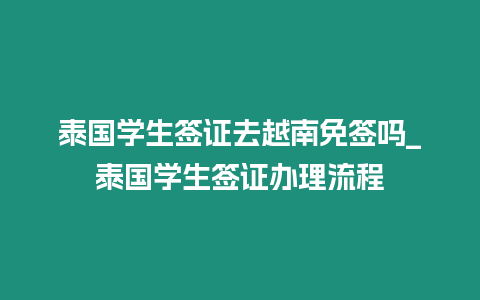 泰国学生签证去越南免签吗_泰国学生签证办理流程